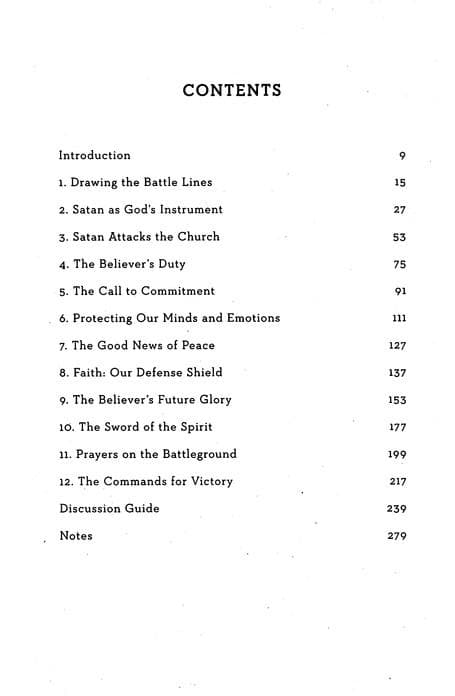 CONTENTS

Introduction 9

1. Drawing the Battle Lines 15

2. Satan as God's Instrument 27

3. Satan Attacks the Church 53

4. The Believer's Duty 75

5. The Call to Commitment 91

6. Protecting Our Minds and Emotions 111

7. The Good News of Peace 127

8. Faith: Our Defense Shield 137

9. The Believer's Future Glory 153

10. The Sword of the Spirit 177

11. Prayers on the Battleground 199

12. The Commands for Victory 217

Discussion Guide 239

Notes 279